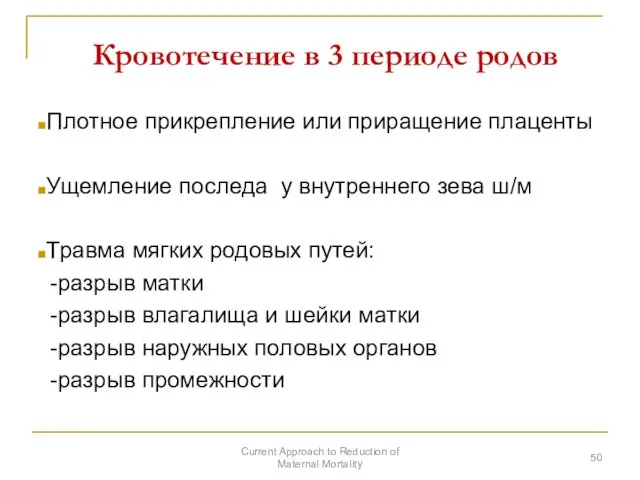 Кровотечение в 3 периоде родов

Плотное прикрепление или приращение плаценты

Ущемление последа у внутреннего зева ш/м

Травма мягких родовых путей:
-разрыв матки
-разрыв влагалища и шейки матки
-разрыв наружных половых органов
-разрыв промежности

Current Approach to Reduction of Maternal Mortality

50